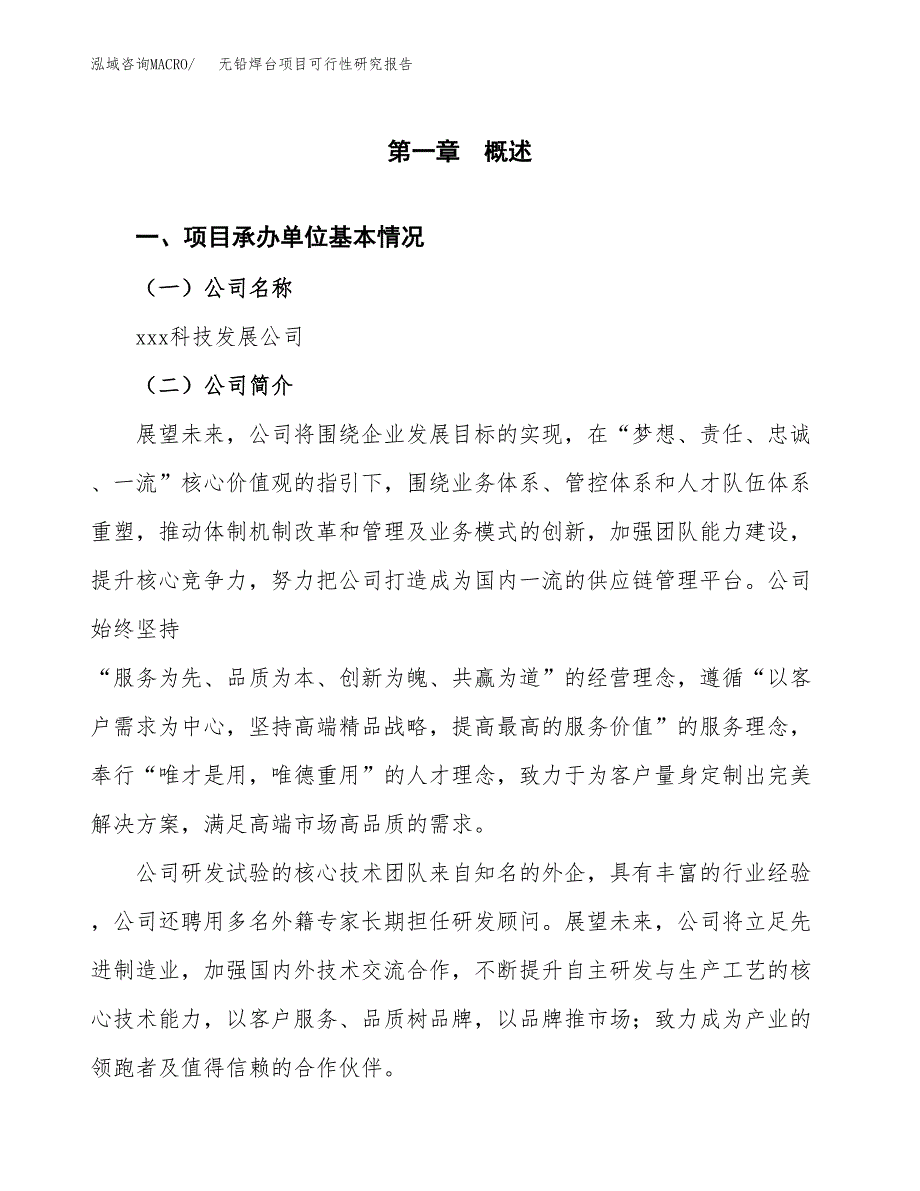 泓域咨询MACRO/　无铅焊台项目可行性研究报告

第一章　概述

一、项目承办单位基本情况

（一）公司名称

xxx科技发展公司

（二）公司简介

展望未来，公司将围绕企业发展目标的实现，在“梦想、责任、忠诚、一流”核心价值观的指引下，围绕业务体系、管控体系和人才队伍体系重塑，推动体制机制改革和管理及业务模式的创新，加强团队能力建设，提升核心竞争力，努力把公司打造成为国内一流的供应链管理平台。公司始终坚持

“服务为先、品质为本、创新为魄、共赢为道”的经营理念，遵循“以客户需求为中心，坚持高端精品战略，提高最高的服务价值”的服务理念，奉行“唯才是用，唯德重用”的人才理念，致力于为客户量身定制出完美解决方案，满足高端市场高品质的需求。

公司研发试验的核心技术团队来自知名的外企，具有丰富的行业经验，公司还聘用多名外籍专家长期担任研发顾问。展望未来，公司将立足先进制造业，加强国内外技术交流合作，不断提升自主研发与生产工艺的核心技术能力，以客户服务、品质树品牌，以品牌推市场；致力成为产业的领跑者及值得信赖的合作伙伴。